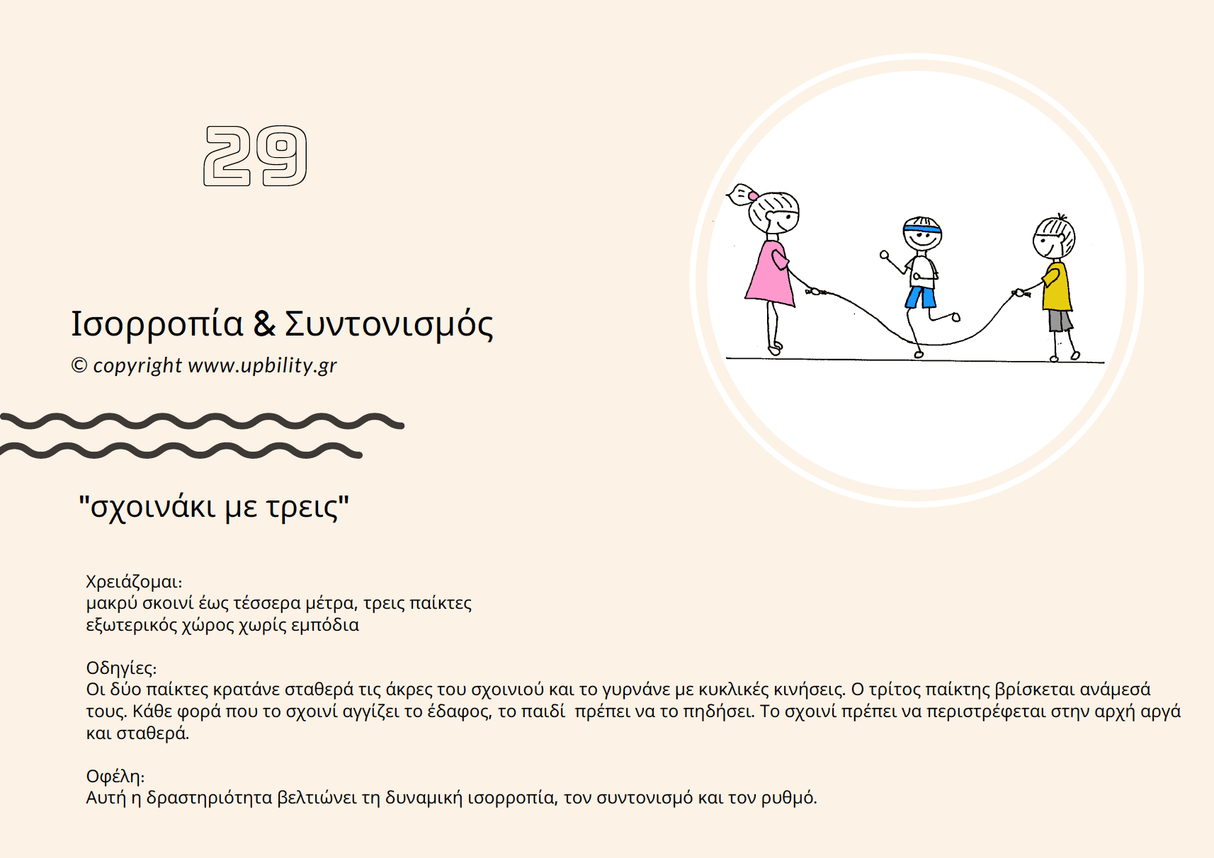 29

Ισορροπία & Συντονισμός

© copyright www.upbility.gr

"σχοινάκι με τρεις"

Χρειάζομαι:
μακρύ σκοινί έως τέσσερα μέτρα, τρεις παίκτες
εξωτερικός χώρος χωρίς εμπόδια

Οδηγίες:
Οι δύο παίκτες κρατάνε σταθερά τις άκρες του σχοινιού και το γυρνάνε με κυκλικές κινήσεις. Ο τρίτος παίκτης βρίσκεται ανάμεσά τους. Κάθε φορά που το σχοινί αγγίζει το έδαφος, το παιδί πρέπει να το πηδήσει. Το σχοινί πρέπει να περιστρέφεται στην αρχή αργά και σταθερά.

Οφέλη:
Αυτή η δραστηριότητα βελτιώνει τη δυναμική ισορροπία, τον συντονισμό και τον ρυθμό.